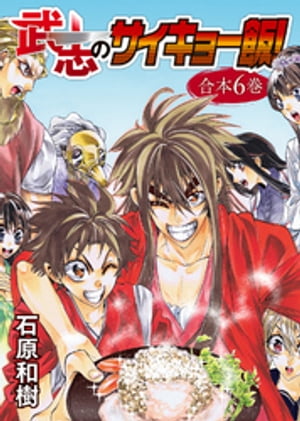 武志のサイキョー飯!

合本6巻

石原和樹